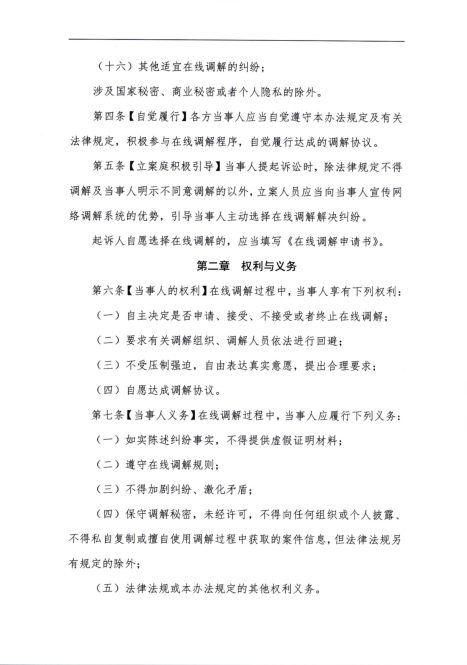 （十六）其他适宜在线调解的纠纷；

涉及国家秘密、商业秘密或者个人隐私的除外。

第四条【自觉履行】各方当事人应当自觉遵守本办法规定及有关法律规定，积极参与在线调解程序，自觉履行达成的调解协议。

第五条【立案庭积极引导】当事人提起诉讼时，除法律规定不得调解及当事人明示不同意调解的以外，立案人员应当向当事人宣传网络调解系统的优势，引导当事人主动选择在线调解解决纠纷。

起诉人自愿选择在线调解的，应当填写《在线调解申请书》。

第二章 权利与义务

第六条【当事人的权利】在线调解过程中，当事人享有下列权利：

（一）自主决定是否申请、接受、不接受或者终止在线调解；

（二）要求有关调解组织、调解人员依法进行回避；

（三）不受压制强迫，自由表达真实意愿，提出合理要求；

（四）自愿达成调解协议。

第七条【当事人义务】在线调解过程中，当事人应履行下列义务：

（一）如实陈述纠纷事实，不得提供虚假证明材料；

（二）遵守在线调解规则；

（三）不得加剧纠纷、激化矛盾；

（四）保守调解秘密，未经许可，不得向任何组织或个人披露、不得私自复制或擅自使用调解过程中获取的案件信息，但法律法规另有规定的除外；

（五）法律法规或本办法规定的其他权利义务。